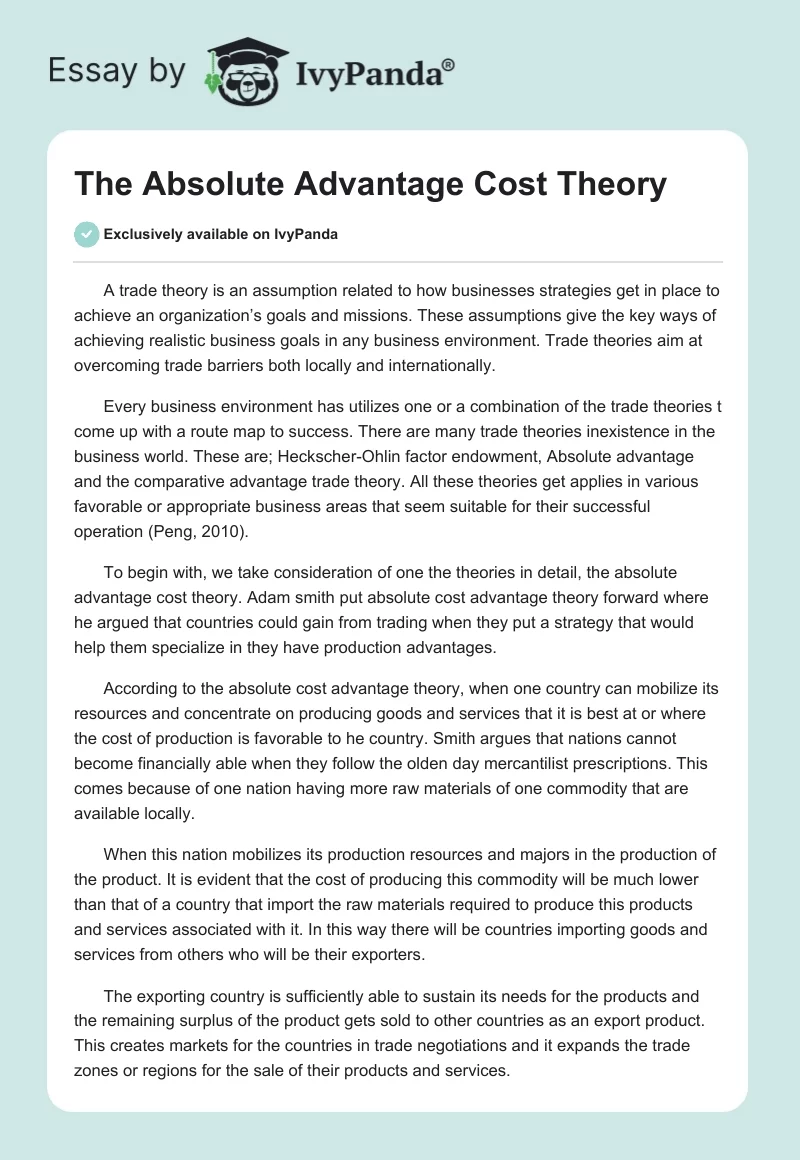 Essay by IvyPanda®

The Absolute Advantage Cost Theory

Exclusively available on IvyPanda

A trade theory is an assumption related to how businesses strategies get in place to achieve an organization's goals and missions. These assumptions give the key ways of achieving realistic business goals in any business environment. Trade theories aim at overcoming trade barriers both locally and internationally.

Every business environment has utilizes one or a combination of the trade theories t come up with a route map to success. There are many trade theories inexistence in the business world. These are; Heckscher-Ohlin factor endowment, Absolute advantage and the comparative advantage trade theory. All these theories get applies in various favorable or appropriate business areas that seem suitable for their successful operation (Peng, 2010).

To begin with, we take consideration of one the theories in detail, the absolute advantage cost theory. Adam smith put absolute cost advantage theory forward where he argued that countries could gain from trading when they put a strategy that would help them specialize in they have production advantages.

According to the absolute cost advantage theory, when one country can mobilize its resources and concentrate on producing goods and services that it is best at or where the cost of production is favorable to he country. Smith argues that nations cannot become financially able when they follow the olden day mercantilist prescriptions. This comes because of one nation having more raw materials of one commodity that are available locally.

When this nation mobilizes its production resources and majors in the production of the product. It is evident that the cost of producing this commodity will be much lower than that of a country that import the raw materials required to produce this products and services associated with it. In this way there will be countries importing goods and services from others who will be their exporters.

The exporting country is sufficiently able to sustain its needs for the products and the remaining surplus of the product gets sold to other countries as an export product. This creates markets for the countries in trade negotiations and it expands the trade zones or regions for the sale of their products and services.